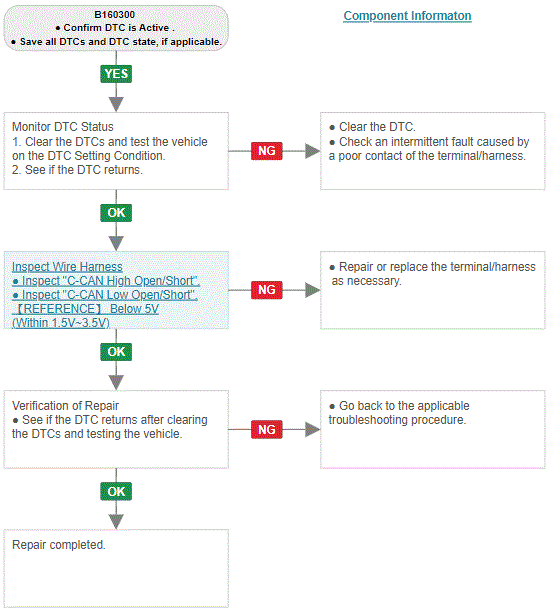 B160300
● Confirm DTC is Active .
● Save all DTCs and DTC state, if applicable.

Component Informaton

YES

Monitor DTC Status
1. Clear the DTCs and test the vehicle on the DTC Setting Condition.
2. See if the DTC returns.

NG

● Clear the DTC.
● Check an intermittent fault caused by a poor contact of the terminal/harness.

OK

Inspect Wire Harness
● Inspect "C-CAN High Open/Short".
● Inspect "C-CAN Low Open/Short".
【REFERENCE】 Below 5V
(Within 1.5V~3.5V)

NG

● Repair or replace the terminal/harness as necessary.

OK

Verification of Repair
● See if the DTC returns after clearing the DTCs and testing the vehicle.

NG

● Go back to the applicable troubleshooting procedure.

OK

Repair completed.